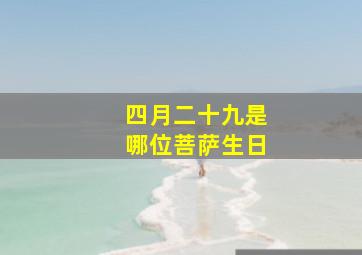 四月二十九是
哪位菩萨生日